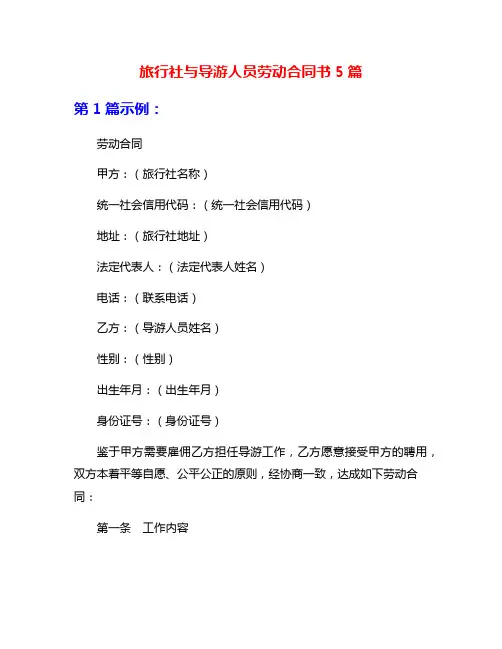 旅行社与导游人员劳动合同书 5 篇

第 1 篇示例：

劳动合同

甲方：（旅行社名称）

统一社会信用代码：（统一社会信用代码）

地址：（旅行社地址）

法定代表人：（法定代表人姓名）

电话：（联系电话）

乙方：（导游人员姓名）

性别：（性别）

出生年月：（出生年月）

身份证号：（身份证号）

鉴于甲方需要雇佣乙方担任导游工作，乙方愿意接受甲方的聘用，双方本着平等自愿、公平公正的原则，经协商一致，达成如下劳动合同：

第一条　工作内容